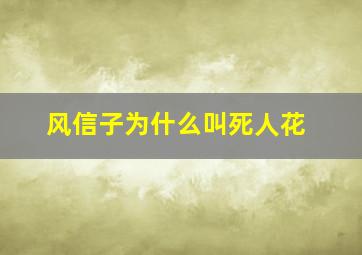 风信子为什么叫死人花